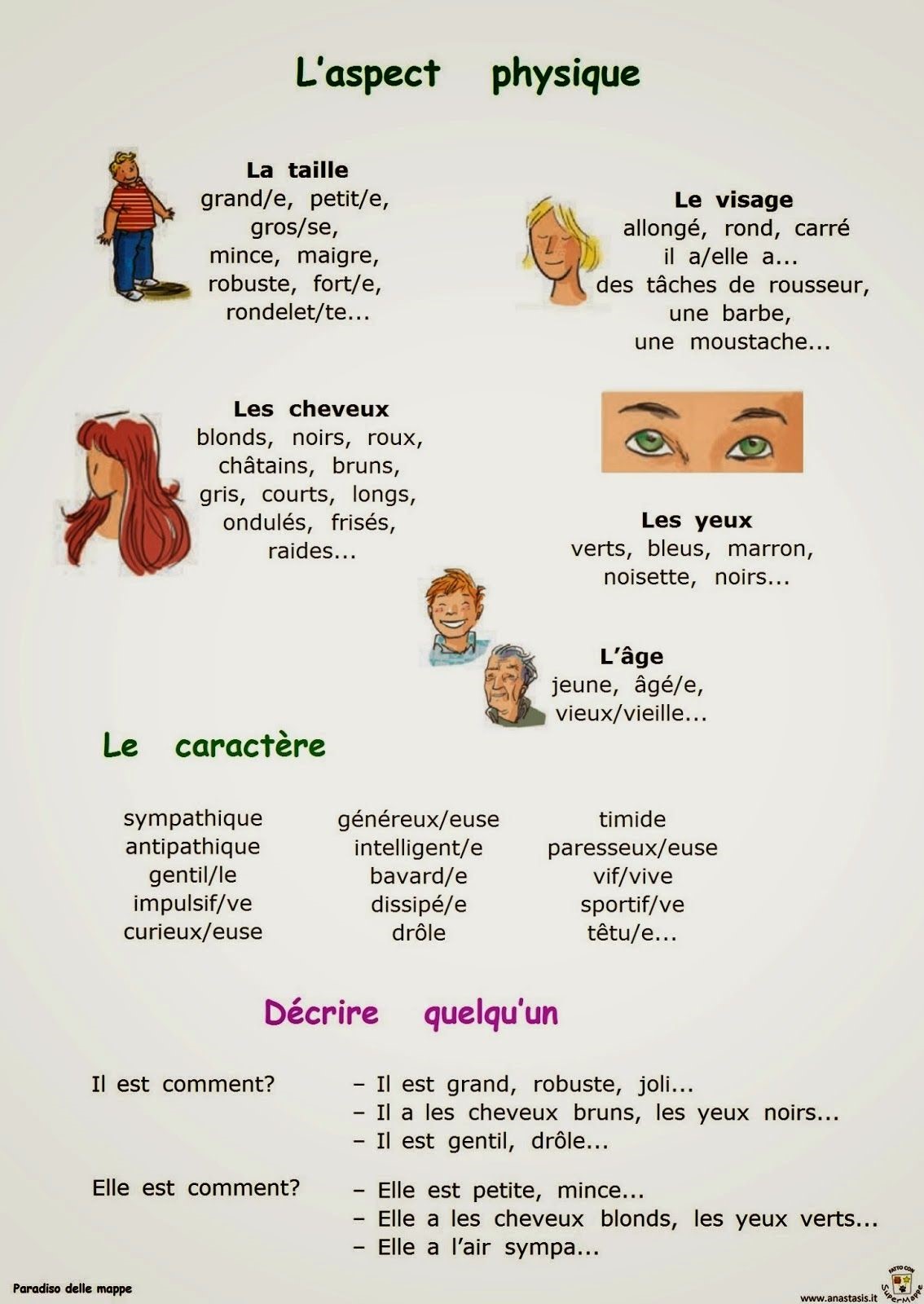 L'aspect physique

La taille
grand/e, petit/e,
gros/se,
mince, maigre,
robuste, fort/e,
rondelet/te...

Le visage
allongé, rond, carré
il a/elle a...
des tâches de rousseur,
une barbe,
une moustache...

Les cheveux
blonds, noirs, roux,
châtains, bruns,
gris, courts, longs,
ondulés, frisés,
raides...

Les yeux
verts, bleus, marron,
noisette, noirs...

L'âge
jeune, âgé/e,
vieux/vieille...

Le caractère

sympathique
antipathique
gentil/le
impulsif/ve
curieux/euse

généreux/euse
intelligent/e
bavard/e
dissipé/e
drôle

timide
paresseux/euse
vif/vive
sportif/ve
têtu/e...

Décrire quelqu'un

Il est comment?
– Il est grand, robuste, joli...
– Il a les cheveux bruns, les yeux noirs...
– Il est gentil, drôle...

Elle est comment?
– Elle est petite, mince...
– Elle a les cheveux blonds, les yeux verts...
– Elle a l'air sympa...

Paradiso delle mappe

FATTO CON SuperMappe

www.anastasis.it